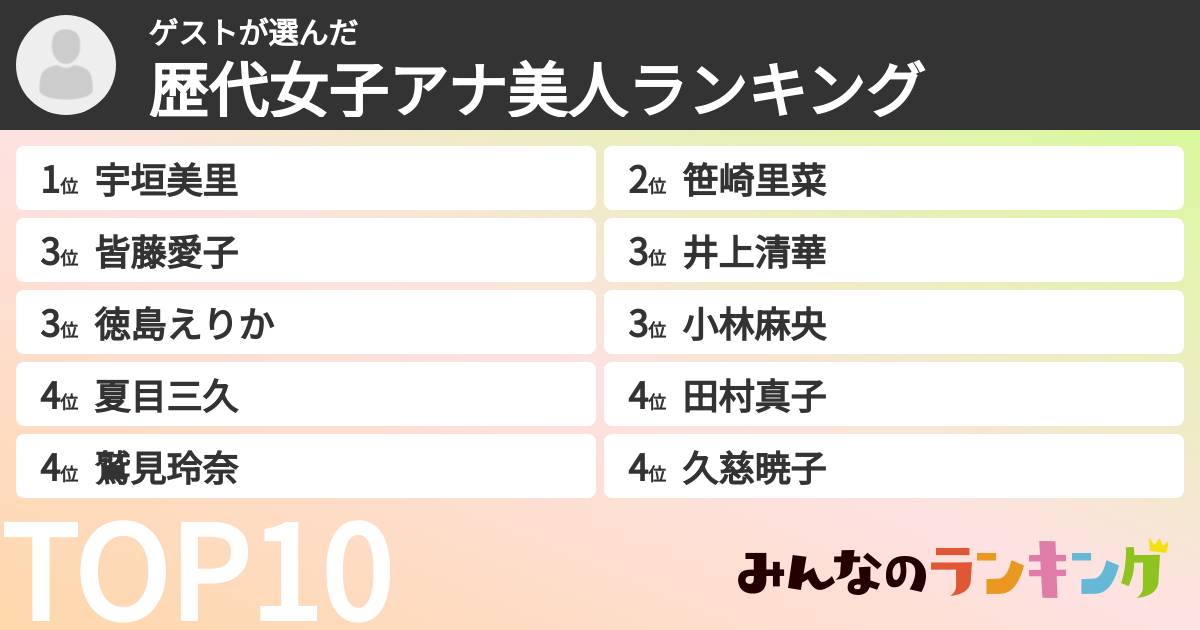 ゲストが選んだ
歴代女子アナ美人ランキング

1位 宇垣美里

2位 笹崎里菜

3位 皆藤愛子

3位 井上清華

3位 徳島えりか

3位 小林麻央

4位 夏目三久

4位 田村真子

4位 鷲見玲奈

4位 久慈暁子

TOP10

みんなのランキング